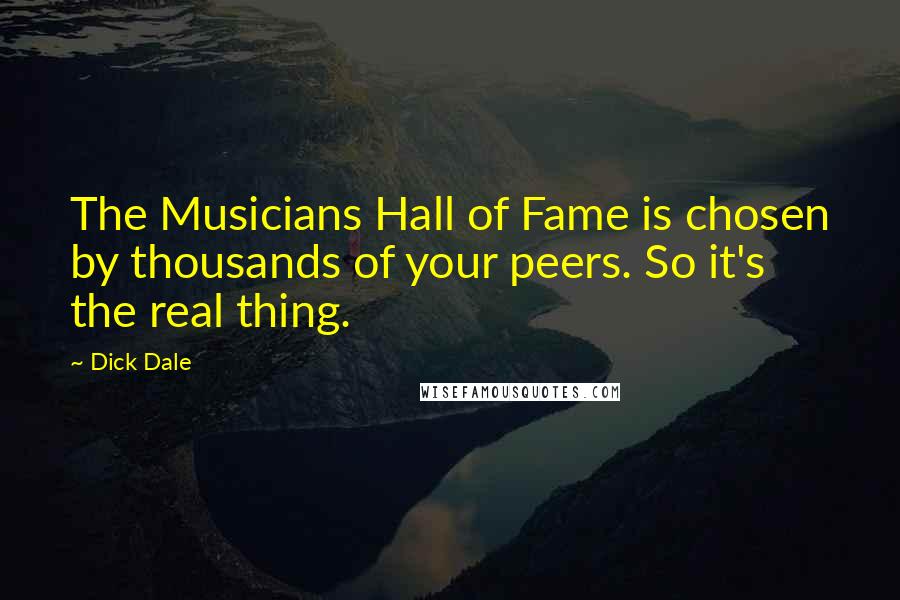 The Musicians Hall of Fame is chosen by thousands of your peers. So it's the real thing.

~ Dick Dale

WISEFAMOUSQUOTES.COM